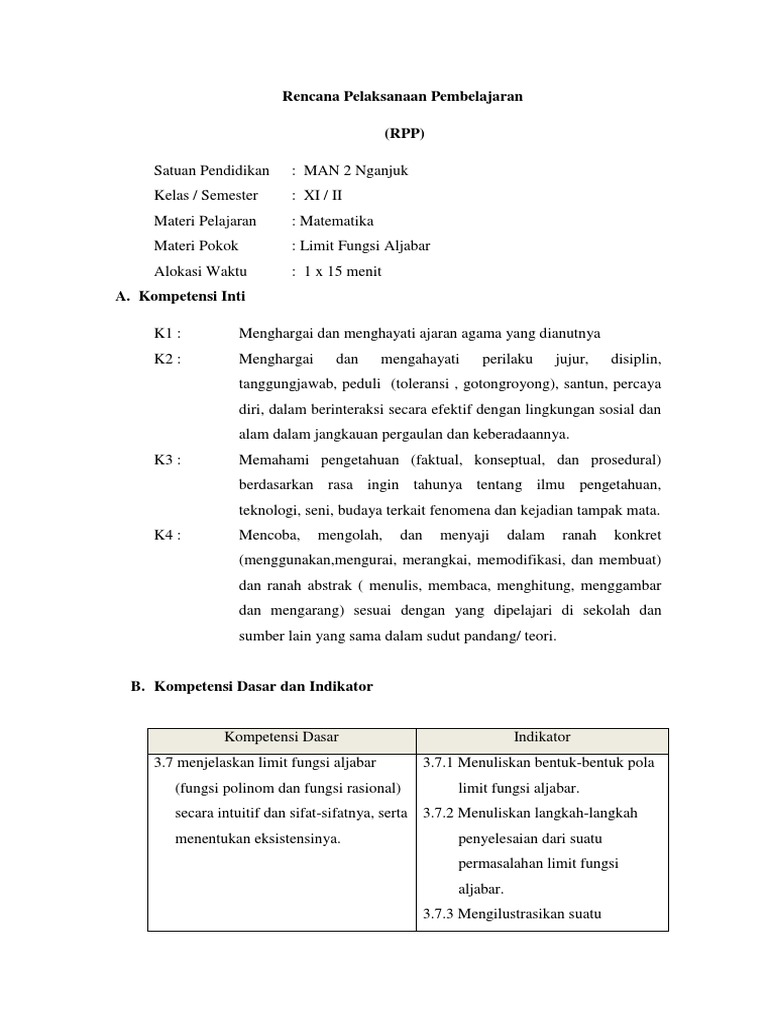 Rencana Pelaksanaan Pembelajaran

(RPP)

Satuan Pendidikan : MAN 2 Nganjuk
Kelas / Semester : XI / II
Materi Pelajaran : Matematika
Materi Pokok : Limit Fungsi Aljabar
Alokasi Waktu : 1 x 15 menit

A. Kompetensi Inti

K1 : Menghargai dan menghayati ajaran agama yang dianutnya

K2 : Menghargai dan mengahayati perilaku jujur, disiplin, tanggungjawab, peduli (toleransi , gotongroyong), santun, percaya diri, dalam berinteraksi secara efektif dengan lingkungan sosial dan alam dalam jangkauan pergaulan dan keberadaannya.

K3 : Memahami pengetahuan (faktual, konseptual, dan prosedural) berdasarkan rasa ingin tahunya tentang ilmu pengetahuan, teknologi, seni, budaya terkait fenomena dan kejadian tampak mata.

K4 : Mencoba, mengolah, dan menyaji dalam ranah konkret (menggunakan,mengurai, merangkai, memodifikasi, dan membuat) dan ranah abstrak ( menulis, membaca, menghitung, menggambar dan mengarang) sesuai dengan yang dipelajari di sekolah dan sumber lain yang sama dalam sudut pandang/ teori.

B. Kompetensi Dasar dan Indikator

| Kompetensi Dasar | Indikator |
|---|---|
| 3.7 menjelaskan limit fungsi aljabar (fungsi polinom dan fungsi rasional) secara intuitif dan sifat-sifatnya, serta menentukan eksistensinya. | 3.7.1 Menuliskan bentuk-bentuk pola limit fungsi aljabar. 3.7.2 Menuliskan langkah-langkah penyelesaian dari suatu permasalahan limit fungsi aljabar. 3.7.3 Mengilustrasikan suatu |